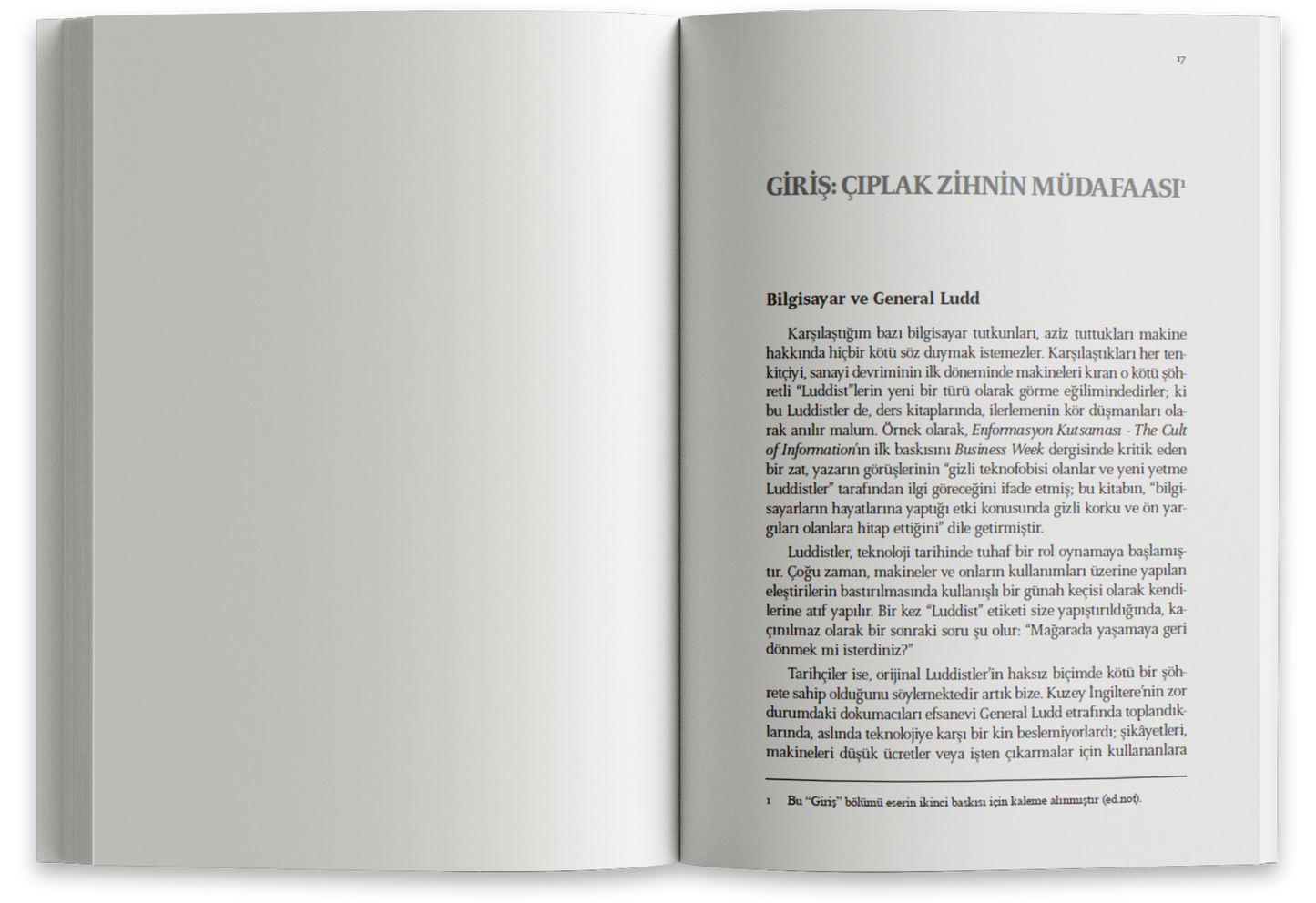 17

GİRİŞ: ÇIPLAK ZİHNİN MÜDAFAASI$^1$

Bilgisayar ve General Ludd

Karşılaştığım bazı bilgisayar tutkunları, aziz tuttukları makine hakkında hiçbir kötü söz duymak istemezler. Karşılaştıkları her tenkitçiyi, sanayi devriminin ilk döneminde makineleri kıran o kötü şöhretli "Luddist"lerin yeni bir türü olarak görme eğilimindedirler; ki bu Luddistler de, ders kitaplarında, ilerlemenin kör düşmanları olarak anılır malum. Örnek olarak, Enformasyon Kutsaması - The Cult of Information'ın ilk baskısını Business Week dergisinde kritik eden bir zat, yazarın görüşlerinin "gizli teknofobisi olanlar ve yeni yetme Luddistler" tarafından ilgi göreceğini ifade etmiş; bu kitabın, "bilgisayarların hayatlarına yaptığı etki konusunda gizli korku ve ön yargıları olanlara hitap ettiğini" dile getirmiştir.

Luddistler, teknoloji tarihinde tuhaf bir rol oynamaya başlamıştır. Çoğu zaman, makineler ve onların kullanımları üzerine yapılan eleştirilerin bastırılmasında kullanışlı bir günah keçisi olarak kendilerine atıf yapılır. Bir kez "Luddist" etiketi size yapıştırıldığında, kaçınılmaz olarak bir sonraki soru şu olur: "Mağarada yaşamaya geri dönmek mi isterdiniz?"

Tarihçiler ise, orijinal Luddistler'in haksız biçimde kötü bir şöhrete sahip olduğunu söylemektedir artık bize. Kuzey İngiltere'nin zor durumdaki dokumacıları efsanevi General Ludd etrafında toplandıklarında, aslında teknolojiye karşı bir kin beslemiyorlardı; şikâyetleri, makineleri düşük ücretler veya işten çıkarmalar için kullananlara

1 Bu "Giriş" bölümü eserin ikinci baskısı için kaleme alınmıştır (ed.not).